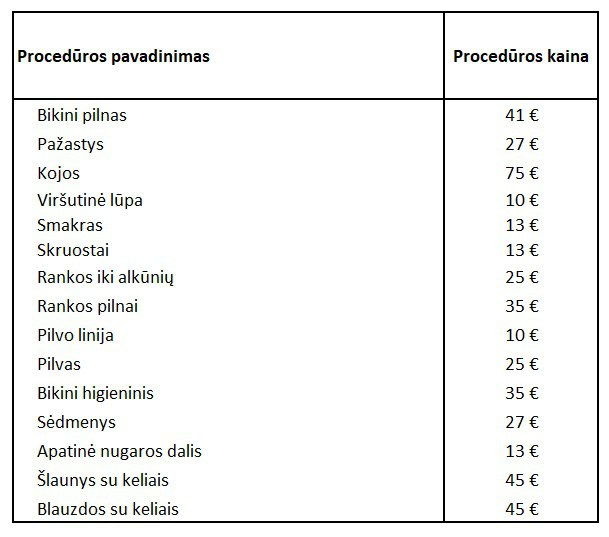 | Procedūros pavadinimas | Procedūros kaina |
|---|---|
| Bikini pilnas | 41 € |
| Pažastys | 27 € |
| Kojos | 75 € |
| Viršutinė lūpa | 10 € |
| Smakras | 13 € |
| Skruostai | 13 € |
| Rankos iki alkūnių | 25 € |
| Rankos pilnai | 35 € |
| Pilvo linija | 10 € |
| Pilvas | 25 € |
| Bikini higieninis | 35 € |
| Sėdmenys | 27 € |
| Apatinė nugaros dalis | 13 € |
| Šlaunys su keliais | 45 € |
| Blauzdos su keliais | 45 € |